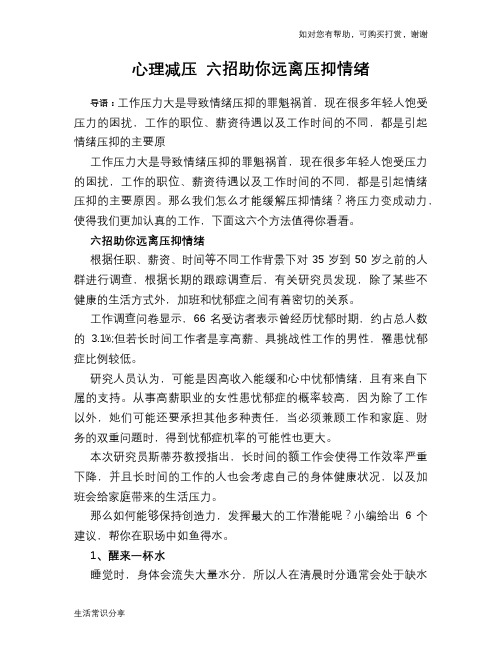 如对您有帮助，可购买打赏，谢谢

心理减压 六招助你远离压抑情绪

导语：工作压力大是导致情绪压抑的罪魁祸首，现在很多年轻人饱受压力的困扰，工作的职位、薪资待遇以及工作时间的不同，都是引起情绪压抑的主要原

工作压力大是导致情绪压抑的罪魁祸首，现在很多年轻人饱受压力的困扰，工作的职位、薪资待遇以及工作时间的不同，都是引起情绪压抑的主要原因。那么我们怎么才能缓解压抑情绪？将压力变成动力，使得我们更加认真的工作，下面这六个方法值得你看看。

六招助你远离压抑情绪

根据任职、薪资、时间等不同工作背景下对 35 岁到 50 岁之前的人群进行调查，根据长期的跟踪调查后，有关研究员发现，除了某些不健康的生活方式外，加班和忧郁症之间有着密切的关系。

工作调查问卷显示，66 名受访者表示曾经历忧郁时期，约占总人数的 3.1%;但若长时间工作者是享高薪、具挑战性工作的男性，罹患忧郁症比例较低。

研究人员认为，可能是因高收入能缓和心中忧郁情绪，且有来自下属的支持。从事高薪职业的女性患忧郁症的概率较高，因为除了工作以外，她们可能还要承担其他多种责任，当必须兼顾工作和家庭、财务的双重问题时，得到忧郁症机率的可能性也更大。

本次研究员斯蒂芬教授指出，长时间的额工作会使得工作效率严重下降，并且长时间的工作的人也会考虑自己的身体健康状况，以及加班会给家庭带来的生活压力。

那么如何能够保持创造力，发挥最大的工作潜能呢？小编给出 6 个建议，帮你在职场中如鱼得水。

1、醒来一杯水

睡觉时，身体会流失大量水分，所以人在清晨时分通常会处于缺水

生活常识分享